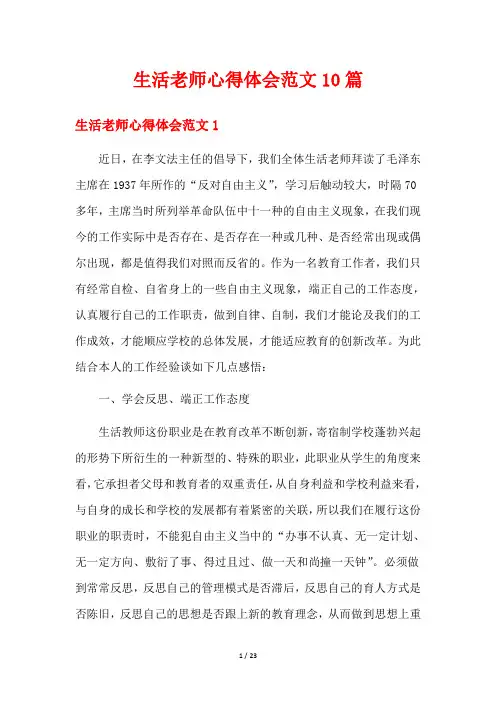 生活老师心得体会范文10篇

生活老师心得体会范文1

近日，在李文法主任的倡导下，我们全体生活老师拜读了毛泽东主席在1937年所作的“反对自由主义”，学习后触动较大，时隔70多年，主席当时所列举革命队伍中十一种的自由主义现象，在我们现今的工作实际中是否存在、是否存在一种或几种、是否经常出现或偶尔出现，都是值得我们对照而反省的。作为一名教育工作者，我们只有经常自检、自省身上的一些自由主义现象，端正自己的工作态度，认真履行自己的工作职责，做到自律、自制，我们才能论及我们的工作成效，才能顺应学校的总体发展，才能适应教育的创新改革。为此结合本人的工作经验谈如下几点感悟：

一、学会反思、端正工作态度

生活教师这份职业是在教育改革不断创新，寄宿制学校蓬勃兴起的形势下所衍生的一种新型的、特殊的职业，此职业从学生的角度来看，它承担者父母和教育者的双重责任，从自身利益和学校利益来看，与自身的成长和学校的发展都有着紧密的关联，所以我们在履行这份职业的职责时，不能犯自由主义当中的“办事不认真、无一定计划、无一定方向、敷衍了事、得过且过、做一天和尚撞一天钟”。必须做到常常反思，反思自己的管理模式是否滞后，反思自己的育人方式是否陈旧，反思自己的思想是否跟上新的教育理念，从而做到思想上重

1 / 23